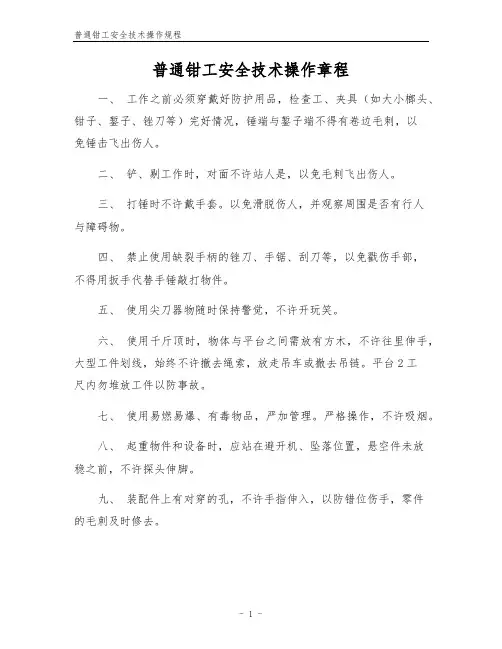 普通钳工安全技术操作规程

普通钳工安全技术操作章程

一、 工作之前必须穿戴好防护用品，检查工、夹具（如大小榔头、钳子、錾子、锉刀等）完好情况，锤端与錾子端不得有卷边毛刺，以免锤击飞出伤人。

二、 铲、剔工作时，对面不许站人是，以免毛刺飞出伤人。

三、 打锤时不许戴手套。以免滑脱伤人，并观察周围是否有行人与障碍物。

四、 禁止使用缺裂手柄的锉刀、手锯、刮刀等，以免戳伤手部，不得用扳手代替手锤敲打物件。

五、 使用尖刀器物随时保持警觉，不许开玩笑。

六、 使用千斤顶时，物体与平台之间需放有方木，不许往里伸手，大型工件划线，始终不许撤去绳索，放走吊车或撤去吊链。平台2工尺内勿堆放工件以防事故。

七、 使用易燃易爆、有毒物品，严加管理。严格操作，不许吸烟。

八、 起重物件和设备时，应站在避开机、坠落位置，悬空件未放稳之前，不许探头伸脚。

九、 装配件上有对穿的孔，不许手指伸入，以防错位伤手，零件的毛刺及时修去。

- 1 -